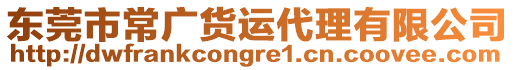 东莞市常广货运代理有限公司
http://dwfrankcongre1.cn.coovee.com